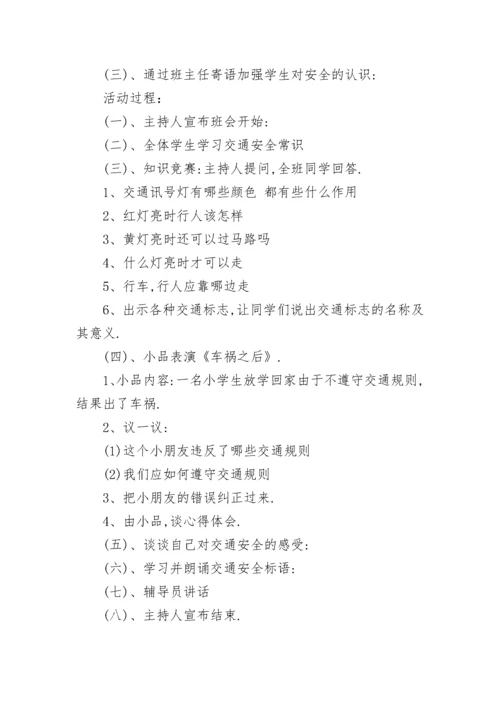 (三)、通过班主任寄语加强学生对安全的认识:

活动过程:

(一)、主持人宣布班会开始:

(二)、全体学生学习交通安全常识

(三)、知识竞赛:主持人提问,全班同学回答.

1、交通讯号灯有哪些颜色 都有些什么作用

2、红灯亮时行人该怎样

3、黄灯亮时还可以过马路吗

4、什么灯亮时才可以走

5、行车,行人应靠哪边走

6、出示各种交通标志,让同学们说出交通标志的名称及其意义.

(四)、小品表演《车祸之后》.

1、小品内容:一名小学生放学回家由于不遵守交通规则,结果出了车祸.

2、议一议:

(1)这个小朋友违反了哪些交通规则

(2)我们应如何遵守交通规则

3、把小朋友的错误纠正过来.

4、由小品,谈心得体会.

(五)、谈谈自己对交通安全的感受:

(六)、学习并朗诵交通安全标语:

(七)、辅导员讲话

(八)、主持人宣布结束.